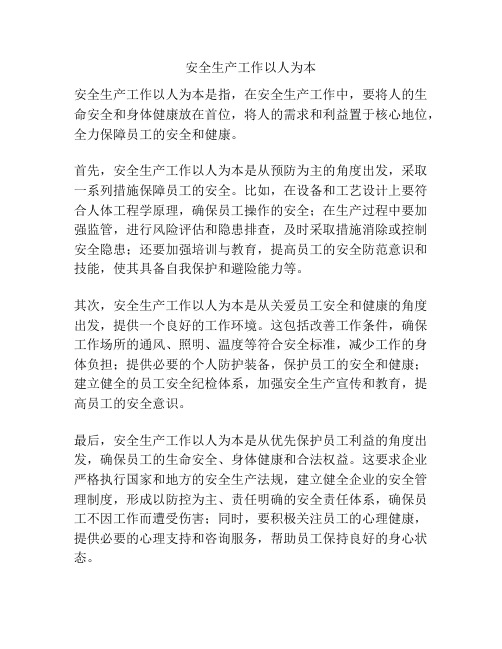 安全生产工作以人为本

安全生产工作以人为本是指，在安全生产工作中，要将人的生命安全和身体健康放在首位，将人的需求和利益置于核心地位，全力保障员工的安全和健康。

首先，安全生产工作以人为本是从预防为主的角度出发，采取一系列措施保障员工的安全。比如，在设备和工艺设计上要符合人体工程学原理，确保员工操作的安全；在生产过程中要加强监管，进行风险评估和隐患排查，及时采取措施消除或控制安全隐患；还要加强培训与教育，提高员工的安全防范意识和技能，使其具备自我保护和避险能力等。

其次，安全生产工作以人为本是从关爱员工安全和健康的角度出发，提供一个良好的工作环境。这包括改善工作条件，确保工作场所的通风、照明、温度等符合安全标准，减少工作的身体负担；提供必要的个人防护装备，保护员工的安全和健康；建立健全的员工安全纪检体系，加强安全生产宣传和教育，提高员工的安全意识。

最后，安全生产工作以人为本是从优先保护员工利益的角度出发，确保员工的生命安全、身体健康和合法权益。这要求企业严格执行国家和地方的安全生产法规，建立健全企业的安全管理制度，形成以防控为主、责任明确的安全责任体系，确保员工不因工作而遭受伤害；同时，要积极关注员工的心理健康，提供必要的心理支持和咨询服务，帮助员工保持良好的身心状态。